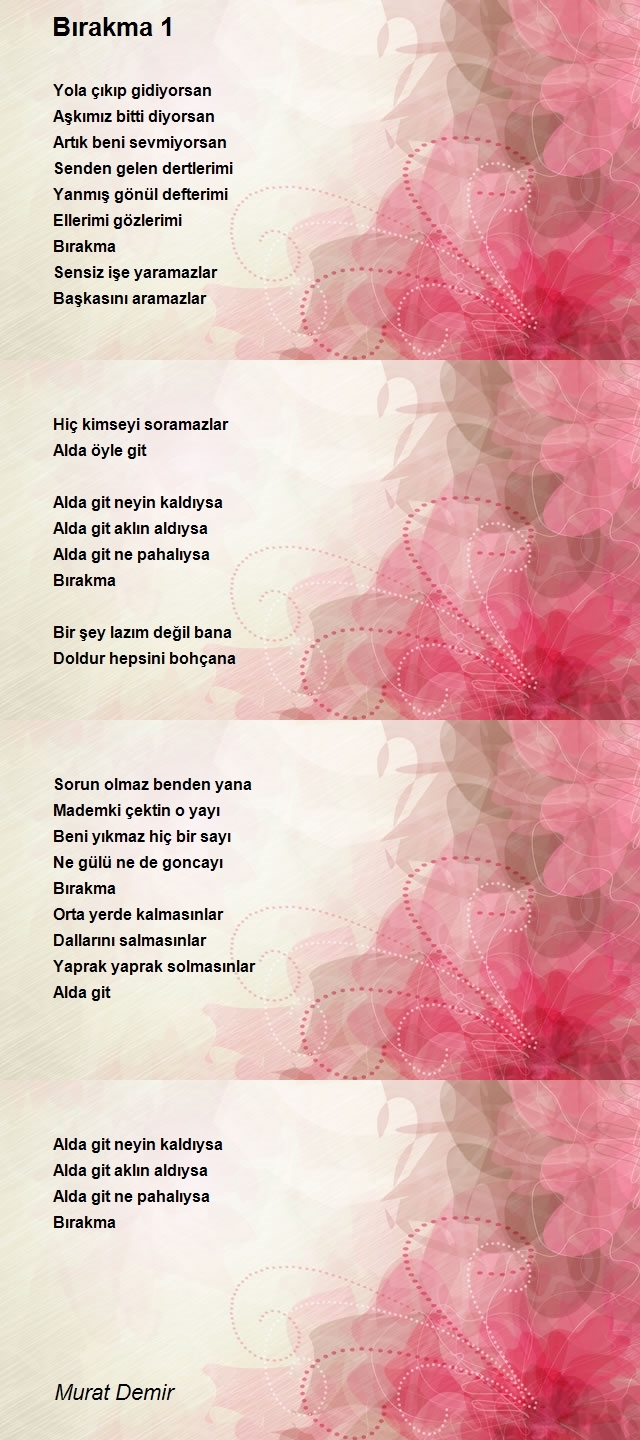 Bırakma 1

Yola çıkıp gidiyorsan
Aşkımız bitti diyorsan
Artık beni sevmiyorsan
Senden gelen dertlerimi
Yanmış gönül defterimi
Ellerimi gözlerimi
Bırakma
Sensiz işe yaramazlar
Başkasını aramazlar

Hiç kimseyi soramazlar
Alda öyle git

Alda git neyin kaldıysa
Alda git aklın aldıysa
Alda git ne pahalıysa
Bırakma

Bir şey lazım değil bana
Doldur hepsini bohçana

Sorun olmaz benden yana
Mademki çektin o yayı
Beni yıkmaz hiç bir sayı
Ne gülü ne de goncayı
Bırakma
Orta yerde kalmasınlar
Dallarını salmasınlar
Yaprak yaprak solmasınlar
Alda git

Alda git neyin kaldıysa
Alda git aklın aldıysa
Alda git ne pahalıysa
Bırakma

Murat Demir